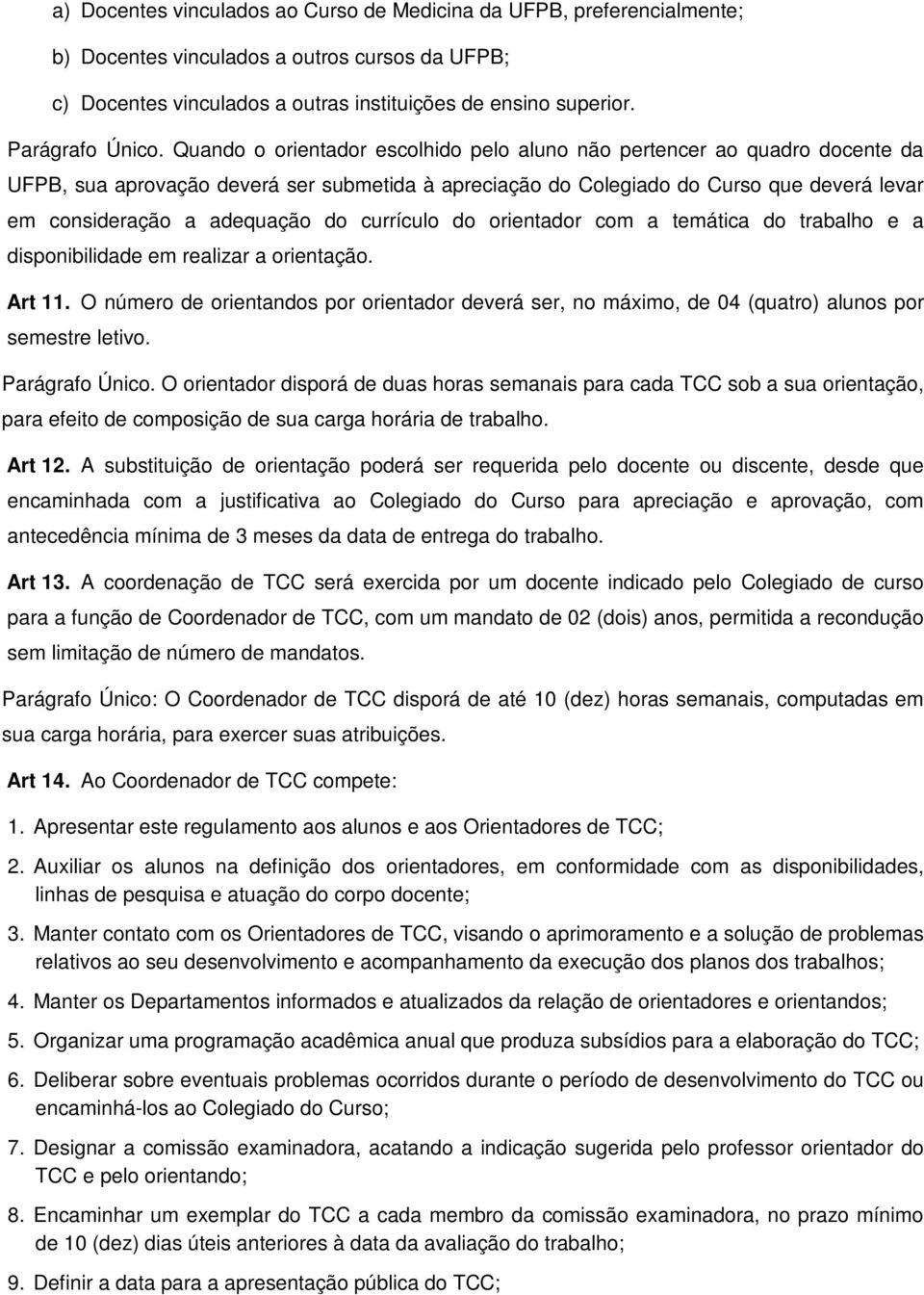 a) Docentes vinculados ao Curso de Medicina da UFPB, preferencialmente;

b) Docentes vinculados a outros cursos da UFPB;

c) Docentes vinculados a outras instituições de ensino superior.

Parágrafo Único. Quando o orientador escolhido pelo aluno não pertencer ao quadro docente da UFPB, sua aprovação deverá ser submetida à apreciação do Colegiado do Curso que deverá levar em consideração a adequação do currículo do orientador com a temática do trabalho e a disponibilidade em realizar a orientação.

Art 11. O número de orientandos por orientador deverá ser, no máximo, de 04 (quatro) alunos por semestre letivo.

Parágrafo Único. O orientador disporá de duas horas semanais para cada TCC sob a sua orientação, para efeito de composição de sua carga horária de trabalho.

Art 12. A substituição de orientação poderá ser requerida pelo docente ou discente, desde que encaminhada com a justificativa ao Colegiado do Curso para apreciação e aprovação, com antecedência mínima de 3 meses da data de entrega do trabalho.

Art 13. A coordenação de TCC será exercida por um docente indicado pelo Colegiado de curso para a função de Coordenador de TCC, com um mandato de 02 (dois) anos, permitida a recondução sem limitação de número de mandatos.

Parágrafo Único: O Coordenador de TCC disporá de até 10 (dez) horas semanais, computadas em sua carga horária, para exercer suas atribuições.

Art 14. Ao Coordenador de TCC compete:

1. Apresentar este regulamento aos alunos e aos Orientadores de TCC;

2. Auxiliar os alunos na definição dos orientadores, em conformidade com as disponibilidades, linhas de pesquisa e atuação do corpo docente;

3. Manter contato com os Orientadores de TCC, visando o aprimoramento e a solução de problemas relativos ao seu desenvolvimento e acompanhamento da execução dos planos dos trabalhos;

4. Manter os Departamentos informados e atualizados da relação de orientadores e orientandos;

5. Organizar uma programação acadêmica anual que produza subsídios para a elaboração do TCC;

6. Deliberar sobre eventuais problemas ocorridos durante o período de desenvolvimento do TCC ou encaminhá-los ao Colegiado do Curso;

7. Designar a comissão examinadora, acatando a indicação sugerida pelo professor orientador do TCC e pelo orientando;

8. Encaminhar um exemplar do TCC a cada membro da comissão examinadora, no prazo mínimo de 10 (dez) dias úteis anteriores à data da avaliação do trabalho;

9. Definir a data para a apresentação pública do TCC;